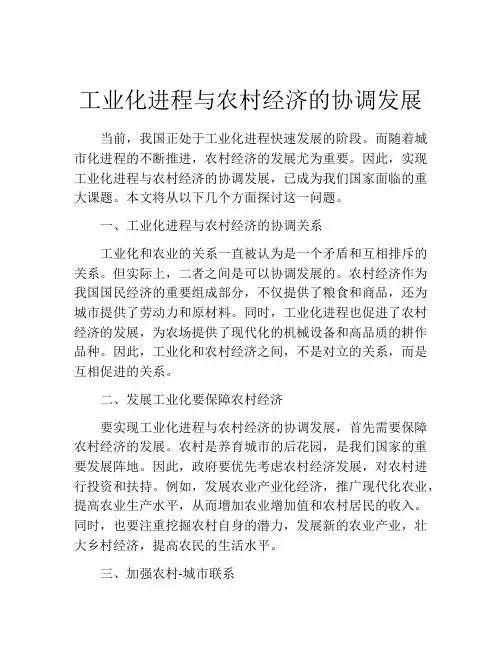 工业化进程与农村经济的协调发展

当前，我国正处于工业化进程快速发展的阶段。而随着城市化进程的不断推进，农村经济的发展尤为重要。因此，实现工业化进程与农村经济的协调发展，已成为我们国家面临的重大课题。本文将从以下几个方面探讨这一问题。

一、工业化进程与农村经济的协调关系

工业化和农业的关系一直被认为是一个矛盾和互相排斥的关系。但实际上，二者之间是可以协调发展的。农村经济作为我国国民经济的重要组成部分，不仅提供了粮食和商品，还为城市提供了劳动力和原材料。同时，工业化进程也促进了农村经济的发展，为农场提供了现代化的机械设备和高品质的耕作品种。因此，工业化和农村经济之间，不是对立的关系，而是互相促进的关系。

二、发展工业化要保障农村经济

要实现工业化进程与农村经济的协调发展，首先需要保障农村经济的发展。农村是养育城市的后花园，是我们国家的重要发展阵地。因此，政府要优先考虑农村经济发展，对农村进行投资和扶持。例如，发展农业产业化经济，推广现代化农业，提高农业生产水平，从而增加农业增加值和农村居民的收入。同时，也要注重挖掘农村自身的潜力，发展新的农业产业，壮大乡村经济，提高农民的生活水平。

三、加强农村-城市联系